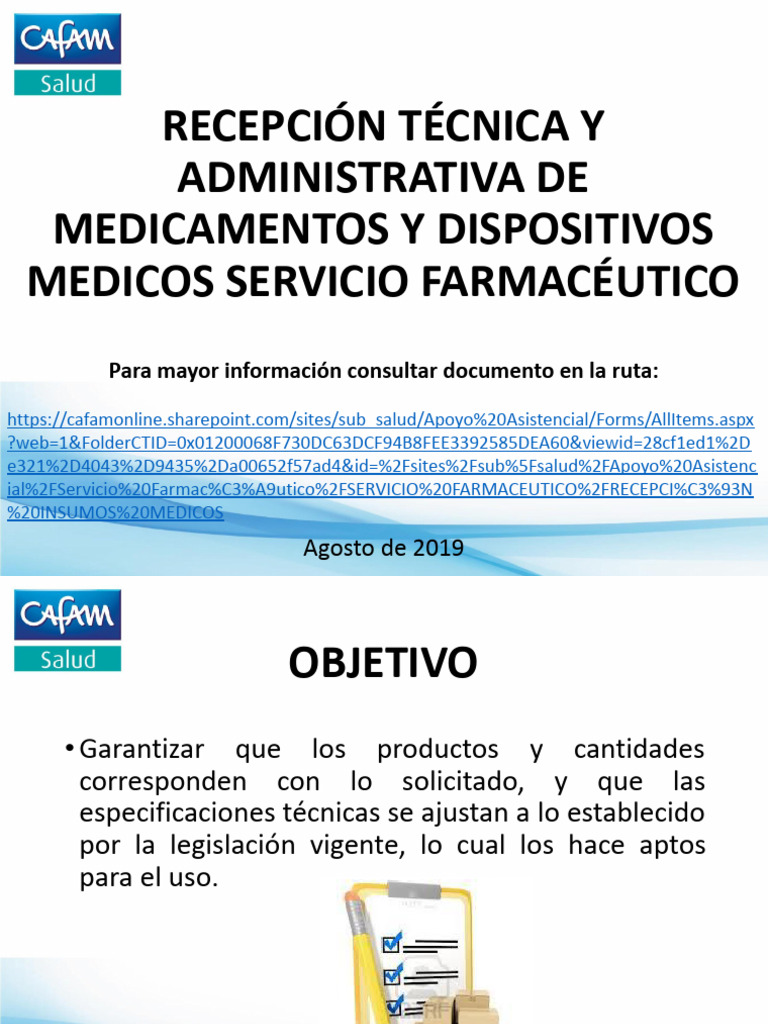 CAFAM
Salud

RECEPCIÓN TÉCNICA Y ADMINISTRATIVA DE MEDICAMENTOS Y DISPOSITIVOS MEDICOS SERVICIO FARMACÉUTICO

Para mayor información consultar documento en la ruta:

https://cafamonline.sharepoint.com/sites/sub_salud/Apoyo%20Asistencial/Forms/AllItems.aspx?web=1&FolderCTID=0x01200068F730DC63DCF94B8FEE3392585DEA60&viewid=28cf1ed1%2De321%2D4043%2D9435%2Da00652f57ad4&id=%2Fsites%2Fsub%5Fsalud%2FApoyo%20Asistencial%2FServicio%20Farmac%C3%A9utico%2FSERVICIO%20FARMACEUTICO%2FRECEPCI%C3%93N%20INSUMOS%20MEDICOS

Agosto de 2019

CAFAM
Salud

OBJETIVO

• Garantizar que los productos y cantidades corresponden con lo solicitado, y que las especificaciones técnicas se ajustan a lo establecido por la legislación vigente, lo cual los hace aptos para el uso.